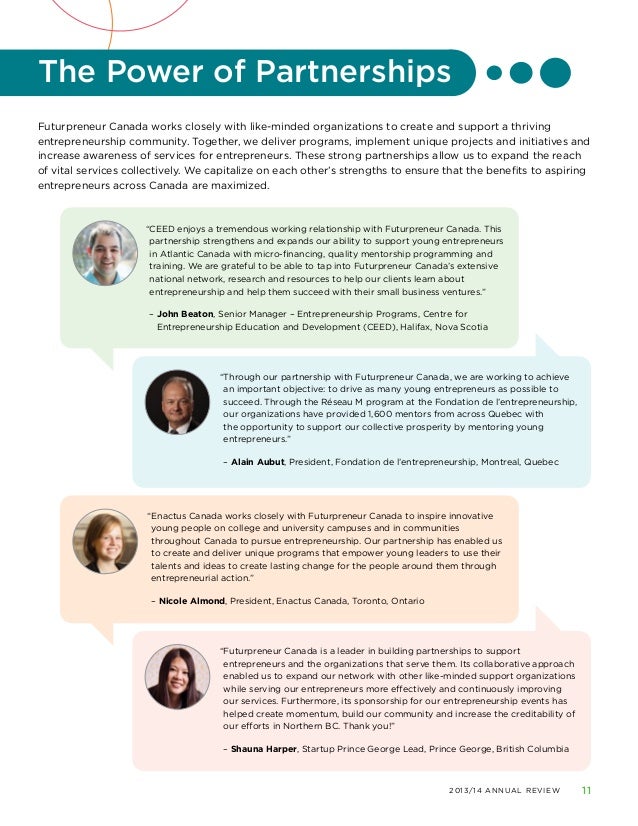 The Power of Partnerships

Futurpreneur Canada works closely with like-minded organizations to create and support a thriving entrepreneurship community. Together, we deliver programs, implement unique projects and initiatives and increase awareness of services for entrepreneurs. These strong partnerships allow us to expand the reach of vital services collectively. We capitalize on each other's strengths to ensure that the benefits to aspiring entrepreneurs across Canada are maximized.

"CEED enjoys a tremendous working relationship with Futurpreneur Canada. This partnership strengthens and expands our ability to support young entrepreneurs in Atlantic Canada with micro-financing, quality mentorship programming and training. We are grateful to be able to tap into Futurpreneur Canada's extensive national network, research and resources to help our clients learn about entrepreneurship and help them succeed with their small business ventures."

– John Beaton, Senior Manager – Entrepreneurship Programs, Centre for Entrepreneurship Education and Development (CEED), Halifax, Nova Scotia

"Through our partnership with Futurpreneur Canada, we are working to achieve an important objective: to drive as many young entrepreneurs as possible to succeed. Through the Réseau M program at the Fondation de l'entrepreneurship, our organizations have provided 1,600 mentors from across Quebec with the opportunity to support our collective prosperity by mentoring young entrepreneurs."

– Alain Aubut, President, Fondation de l'entrepreneurship, Montreal, Quebec

"Enactus Canada works closely with Futurpreneur Canada to inspire innovative young people on college and university campuses and in communities throughout Canada to pursue entrepreneurship. Our partnership has enabled us to create and deliver unique programs that empower young leaders to use their talents and ideas to create lasting change for the people around them through entrepreneurial action."

– Nicole Almond, President, Enactus Canada, Toronto, Ontario

"Futurpreneur Canada is a leader in building partnerships to support entrepreneurs and the organizations that serve them. Its collaborative approach enabled us to expand our network with other like-minded support organizations while serving our entrepreneurs more effectively and continuously improving our services. Furthermore, its sponsorship for our entrepreneurship events has helped create momentum, build our community and increase the creditability of our efforts in Northern BC. Thank you!"

– Shauna Harper, Startup Prince George Lead, Prince George, British Columbia

2013/14 ANNUAL REVIEW 11